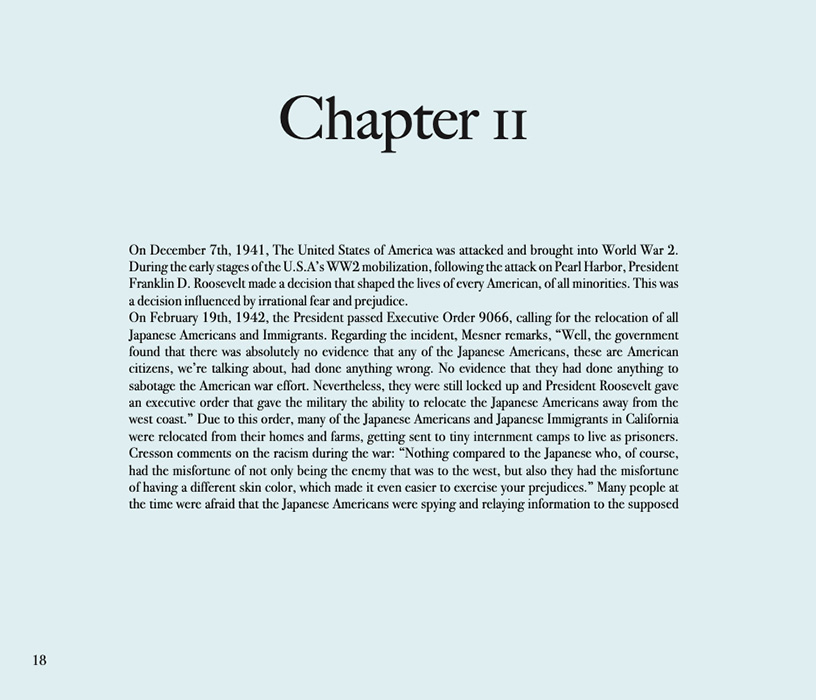 Chapter II

On December 7th, 1941, The United States of America was attacked and brought into World War 2. During the early stages of the U.S.A's WW2 mobilization, following the attack on Pearl Harbor, President Franklin D. Roosevelt made a decision that shaped the lives of every American, of all minorities. This was a decision influenced by irrational fear and prejudice.

On February 19th, 1942, the President passed Executive Order 9066, calling for the relocation of all Japanese Americans and Immigrants. Regarding the incident, Mesner remarks, "Well, the government found that there was absolutely no evidence that any of the Japanese Americans, these are American citizens, we're talking about, had done anything wrong. No evidence that they had done anything to sabotage the American war effort. Nevertheless, they were still locked up and President Roosevelt gave an executive order that gave the military the ability to relocate the Japanese Americans away from the west coast." Due to this order, many of the Japanese Americans and Japanese Immigrants in California were relocated from their homes and farms, getting sent to tiny internment camps to live as prisoners. Cresson comments on the racism during the war: "Nothing compared to the Japanese who, of course, had the misfortune of not only being the enemy that was to the west, but also they had the misfortune of having a different skin color, which made it even easier to exercise your prejudices." Many people at the time were afraid that the Japanese Americans were spying and relaying information to the supposed

18